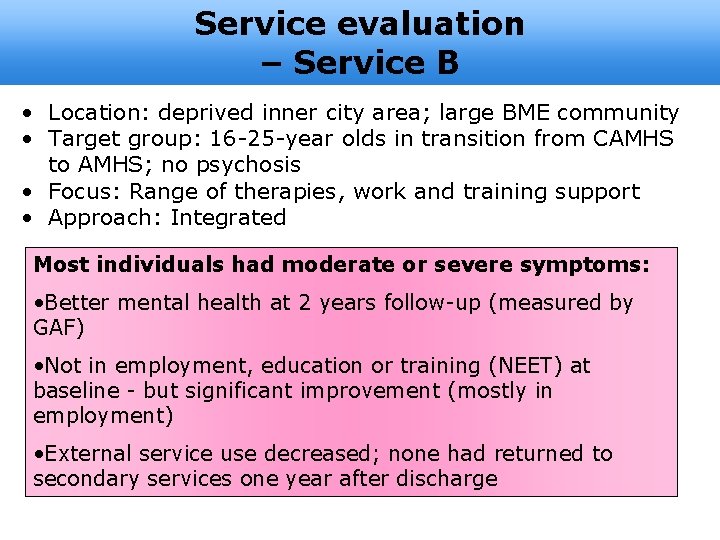 Service evaluation
– Service B

• Location: deprived inner city area; large BME community
• Target group: 16-25-year olds in transition from CAMHS to AMHS; no psychosis
• Focus: Range of therapies, work and training support
• Approach: Integrated

Most individuals had moderate or severe symptoms:

•Better mental health at 2 years follow-up (measured by GAF)

•Not in employment, education or training (NEET) at baseline - but significant improvement (mostly in employment)

•External service use decreased; none had returned to secondary services one year after discharge